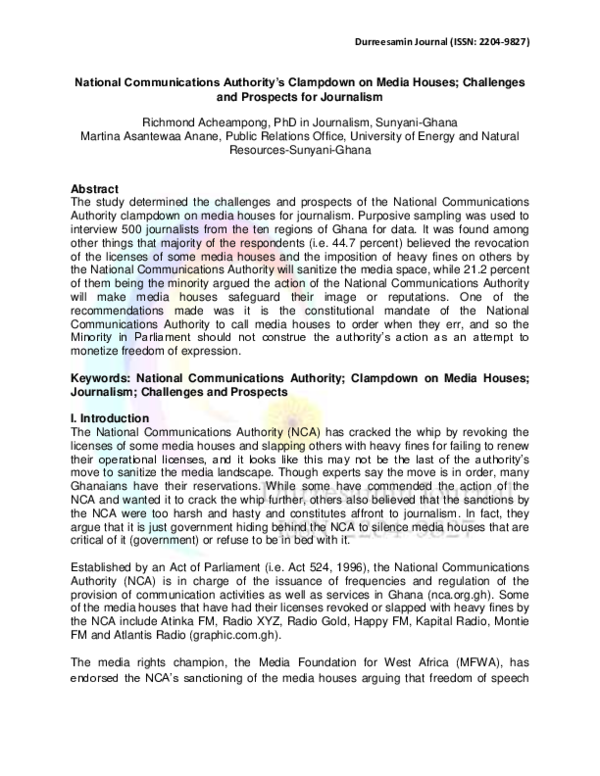 Durreesamin Journal (ISSN: 2204-9827)

National Communications Authority's Clampdown on Media Houses; Challenges and Prospects for Journalism

Richmond Acheampong, PhD in Journalism, Sunyani-Ghana
Martina Asantewaa Anane, Public Relations Office, University of Energy and Natural Resources-Sunyani-Ghana

Abstract
The study determined the challenges and prospects of the National Communications Authority clampdown on media houses for journalism. Purposive sampling was used to interview 500 journalists from the ten regions of Ghana for data. It was found among other things that majority of the respondents (i.e. 44.7 percent) believed the revocation of the licenses of some media houses and the imposition of heavy fines on others by the National Communications Authority will sanitize the media space, while 21.2 percent of them being the minority argued the action of the National Communications Authority will make media houses safeguard their image or reputations. One of the recommendations made was it is the constitutional mandate of the National Communications Authority to call media houses to order when they err, and so the Minority in Parliament should not construe the authority's action as an attempt to monetize freedom of expression.

Keywords: National Communications Authority; Clampdown on Media Houses; Journalism; Challenges and Prospects

I. Introduction
The National Communications Authority (NCA) has cracked the whip by revoking the licenses of some media houses and slapping others with heavy fines for failing to renew their operational licenses, and it looks like this may not be the last of the authority's move to sanitize the media landscape. Though experts say the move is in order, many Ghanaians have their reservations. While some have commended the action of the NCA and wanted it to crack the whip further, others also believed that the sanctions by the NCA were too harsh and hasty and constitutes affront to journalism. In fact, they argue that it is just government hiding behind the NCA to silence media houses that are critical of it (government) or refuse to be in bed with it.

Established by an Act of Parliament (i.e. Act 524, 1996), the National Communications Authority (NCA) is in charge of the issuance of frequencies and regulation of the provision of communication activities as well as services in Ghana (nca.org.gh). Some of the media houses that have had their licenses revoked or slapped with heavy fines by the NCA include Atinka FM, Radio XYZ, Radio Gold, Happy FM, Kapital Radio, Montie FM and Atlantis Radio (graphic.com.gh).

The media rights champion, the Media Foundation for West Africa (MFWA), has endorsed the NCA's sanctioning of the media houses arguing that freedom of speech